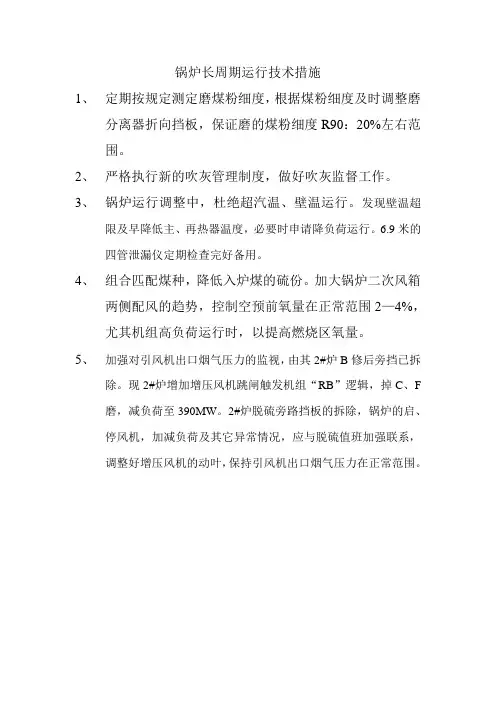 锅炉长周期运行技术措施

1、 定期按规定测定磨煤粉细度，根据煤粉细度及时调整磨分离器折向挡板，保证磨的煤粉细度 R90：20%左右范围。

2、 严格执行新的吹灰管理制度，做好吹灰监督工作。

3、 锅炉运行调整中，杜绝超汽温、壁温运行。发现壁温超限及早降低主、再热器温度，必要时申请降负荷运行。6.9 米的四管泄漏仪定期检查完好备用。

4、 组合匹配煤种，降低入炉煤的硫份。加大锅炉二次风箱两侧配风的趋势，控制空预前氧量在正常范围 2—4%，尤其机组高负荷运行时，以提高燃烧区氧量。

5、 加强对引风机出口烟气压力的监视，由其 2#炉 B 修后旁挡已拆除。现 2#炉增加增压风机跳闸触发机组“RB”逻辑，掉 C、F 磨，减负荷至 390MW。2#炉脱硫旁路挡板的拆除，锅炉的启、停风机，加减负荷及其它异常情况，应与脱硫值班加强联系，调整好增压风机的动叶，保持引风机出口烟气压力在正常范围。